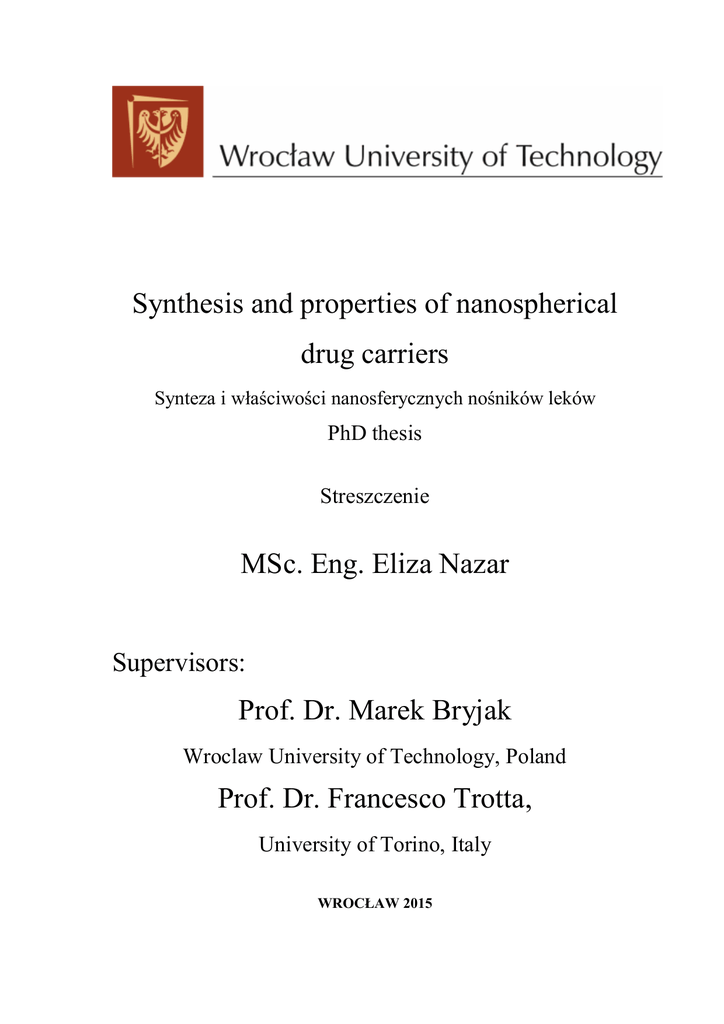 Wrocław University of Technology

Synthesis and properties of nanospherical drug carriers

Synteza i właściwości nanosferycznych nośników leków

PhD thesis

Streszczenie

MSc. Eng. Eliza Nazar

Supervisors:

Prof. Dr. Marek Bryjak

Wroclaw University of Technology, Poland

Prof. Dr. Francesco Trotta,

University of Torino, Italy

WROCŁAW 2015